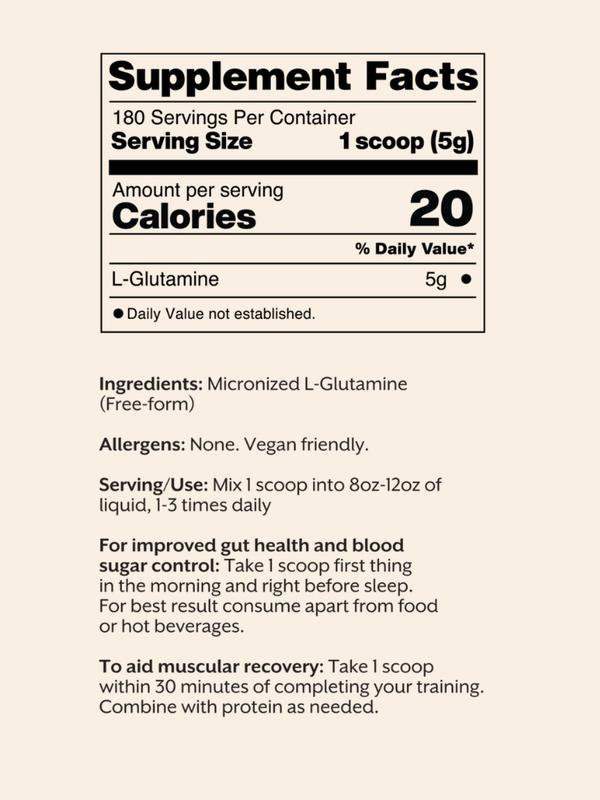 Supplement Facts

180 Servings Per Container
Serving Size 1 scoop (5g)

Amount per serving
Calories 20

% Daily Value*

L-Glutamine 5g •

• Daily Value not established.

Ingredients: Micronized L-Glutamine (Free-form)

Allergens: None. Vegan friendly.

Serving/Use: Mix 1 scoop into 8oz-12oz of liquid, 1-3 times daily

For improved gut health and blood sugar control: Take 1 scoop first thing in the morning and right before sleep. For best result consume apart from food or hot beverages.

To aid muscular recovery: Take 1 scoop within 30 minutes of completing your training. Combine with protein as needed.